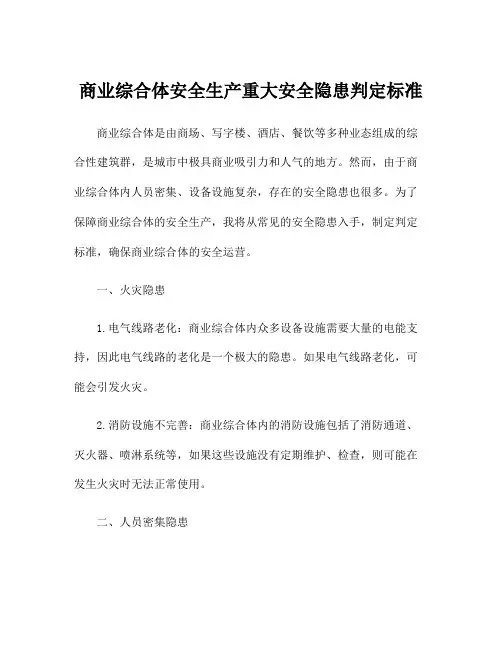 商业综合体安全生产重大安全隐患判定标准

商业综合体是由商场、写字楼、酒店、餐饮等多种业态组成的综合性建筑群，是城市中极具商业吸引力和人气的地方。然而，由于商业综合体内人员密集、设备设施复杂，存在的安全隐患也很多。为了保障商业综合体的安全生产，我将从常见的安全隐患入手，制定判定标准，确保商业综合体的安全运营。

一、火灾隐患

1. 电气线路老化：商业综合体内众多设备设施需要大量的电能支持，因此电气线路的老化是一个极大的隐患。如果电气线路老化，可能会引发火灾。

2. 消防设施不完善：商业综合体内的消防设施包括了消防通道、灭火器、喷淋系统等，如果这些设施没有定期维护、检查，则可能在发生火灾时无法正常使用。

二、人员密集隐患